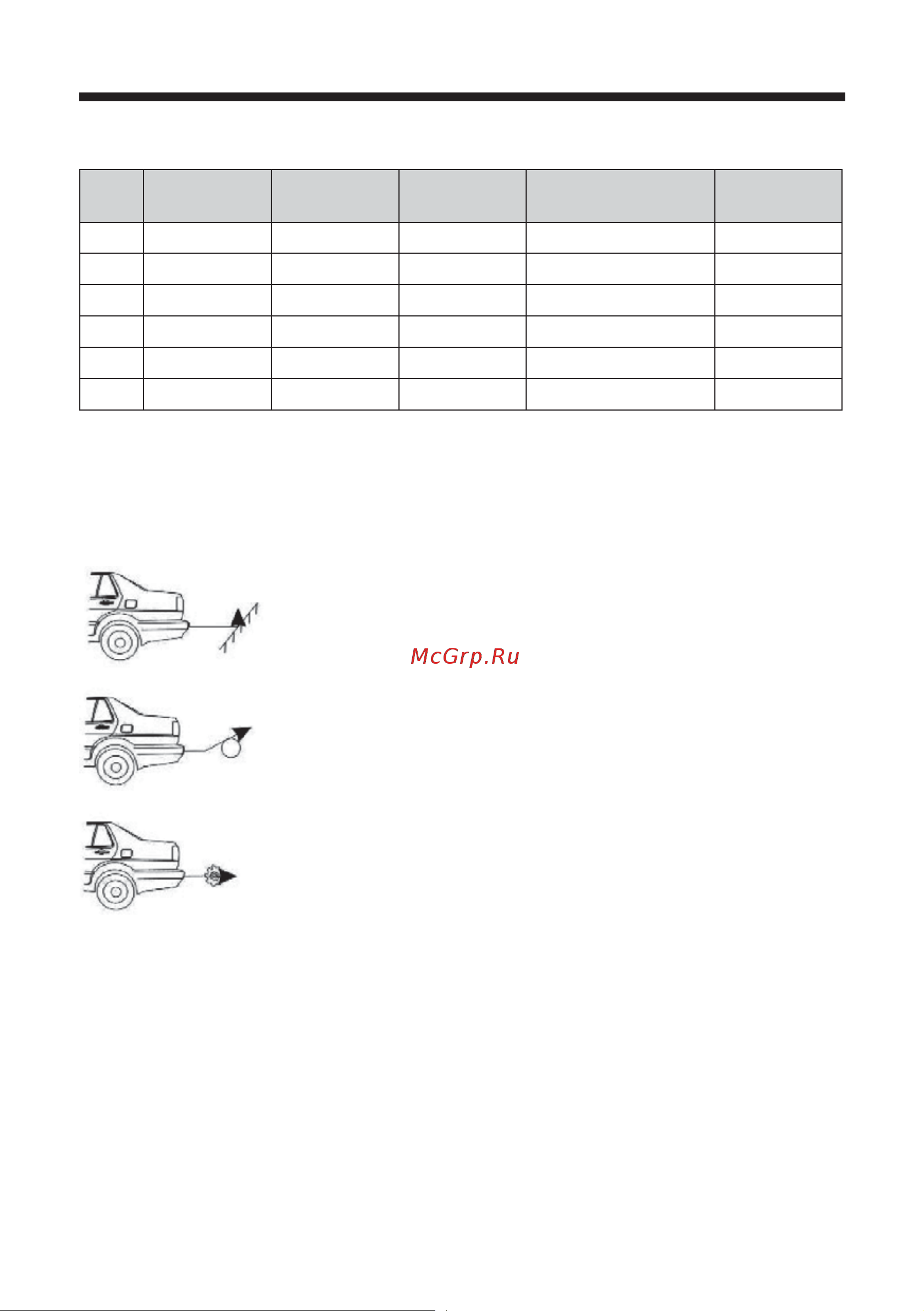 McGrp.Ru